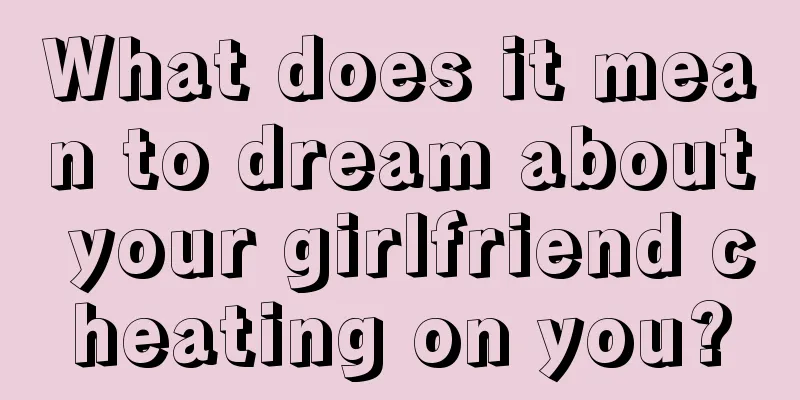 What does it mean to dream about your girlfriend cheating on you?